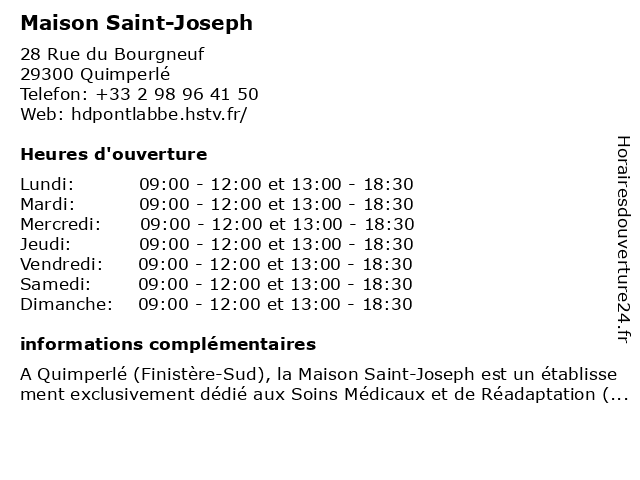 Maison Saint-Joseph

28 Rue du Bourgneuf
29300 Quimperlé
Telefon: +33 2 98 96 41 50
Web: hdpontlabbe.hstv.fr/

Heures d'ouverture

| | |
|---|---|
| Lundi: | 09:00 - 12:00 et 13:00 - 18:30 |
| Mardi: | 09:00 - 12:00 et 13:00 - 18:30 |
| Mercredi: | 09:00 - 12:00 et 13:00 - 18:30 |
| Jeudi: | 09:00 - 12:00 et 13:00 - 18:30 |
| Vendredi: | 09:00 - 12:00 et 13:00 - 18:30 |
| Samedi: | 09:00 - 12:00 et 13:00 - 18:30 |
| Dimanche: | 09:00 - 12:00 et 13:00 - 18:30 |

informations complémentaires

A Quimperlé (Finistère-Sud), la Maison Saint-Joseph est un établissement exclusivement dédié aux Soins Médicaux et de Réadaptation (...

Horairesdouverture24.fr